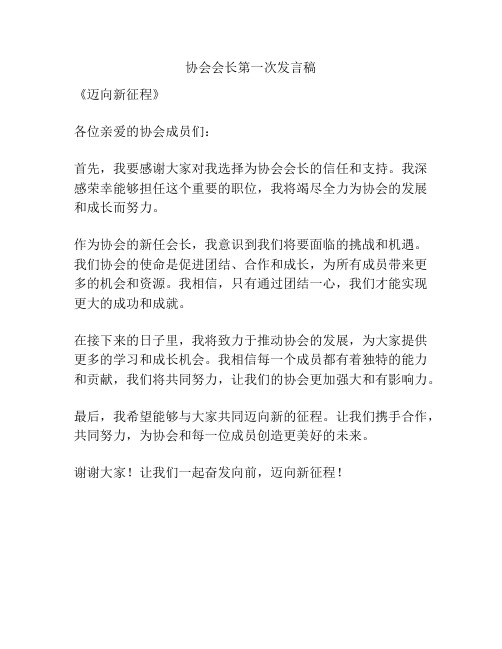 协会会长第一次发言稿

《迈向新征程》

各位亲爱的协会成员们：

首先，我要感谢大家对我选择为协会会长的信任和支持。我深感荣幸能够担任这个重要的职位，我将竭尽全力为协会的发展和成长而努力。

作为协会的新任会长，我意识到我们将要面临的挑战和机遇。我们协会的使命是促进团结、合作和成长，为所有成员带来更多的机会和资源。我相信，只有通过团结一心，我们才能实现更大的成功和成就。

在接下来的日子里，我将致力于推动协会的发展，为大家提供更多的学习和成长机会。我相信每一个成员都有着独特的能力和贡献，我们将共同努力，让我们的协会更加强大和有影响力。

最后，我希望能够与大家共同迈向新的征程。让我们携手合作，共同努力，为协会和每一位成员创造更美好的未来。

谢谢大家！让我们一起奋发向前，迈向新征程！